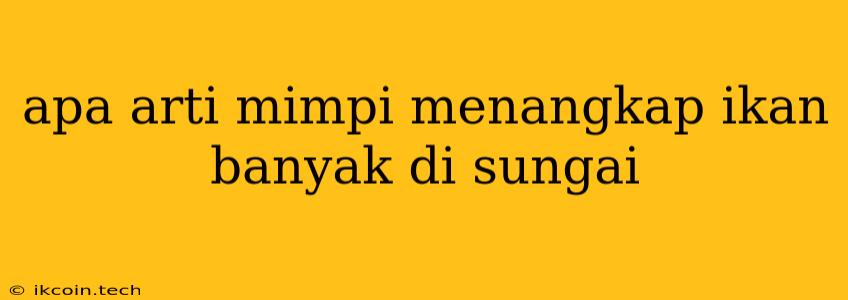 apa arti mimpi menangkap ikan banyak di sungai

© ikcoin.tech